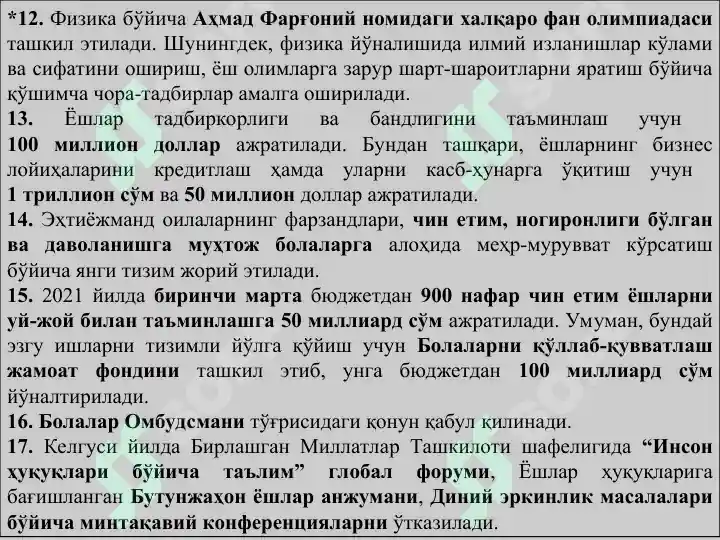 *12. Физика бўйича Аҳмад Фарғоний номидаги халқаро фан олимпиадаси ташкил этилади. Шунингдек, физика йўналишида илмий изланишлар кўлами ва сифатини ошириш, ёш олимларга зарур шарт-шароитларни яратиш бўйича қўшимча чора-тадбирлар амалга оширилади.
13. Ёшлар тадбиркорлиги ва бандлигини таъминлаш учун 100 миллион доллар ажратилади. Бундан ташқари, ёшларнинг бизнес лойиҳаларини кредитлаш ҳамда уларни касб-ҳунарга ўқитиш учун 1 триллион сўм ва 50 миллион доллар ажратилади.
14. Эҳтиёжманд оилаларнинг фарзандлари, чин етим, ногиронлиги бўлган ва даволанишга муҳтож болаларга алоҳида меҳр-мурувват кўрсатиш бўйича янги тизим жорий этилади.
15. 2021 йилда биринчи марта бюджетдан 900 нафар чин етим ёшларни уй-жой билан таъминлашга 50 миллиард сўм ажратилади. Умуман, бундай эзгу ишларни тизимли йўлга қўйиш учун Болаларни қўллаб-қувватлаш жамоат фондини ташкил этиб, унга бюджетдан 100 миллиард сўм йўналтирилади.
16. Болалар Омбудсмани тўғрисидаги қонун қабул қилинади.
17. Келгуси йилда Бирлашган Миллатлар Ташкилоти шафелигида “Инсон ҳуқуқлари бўйича таълим” глобал форуми, Ёшлар ҳуқуқларига бағишланган Бутунжаҳон ёшлар анжумани, Диний эркинлик масалалари бўйича минтақавий конференцияларни ўтказилади.